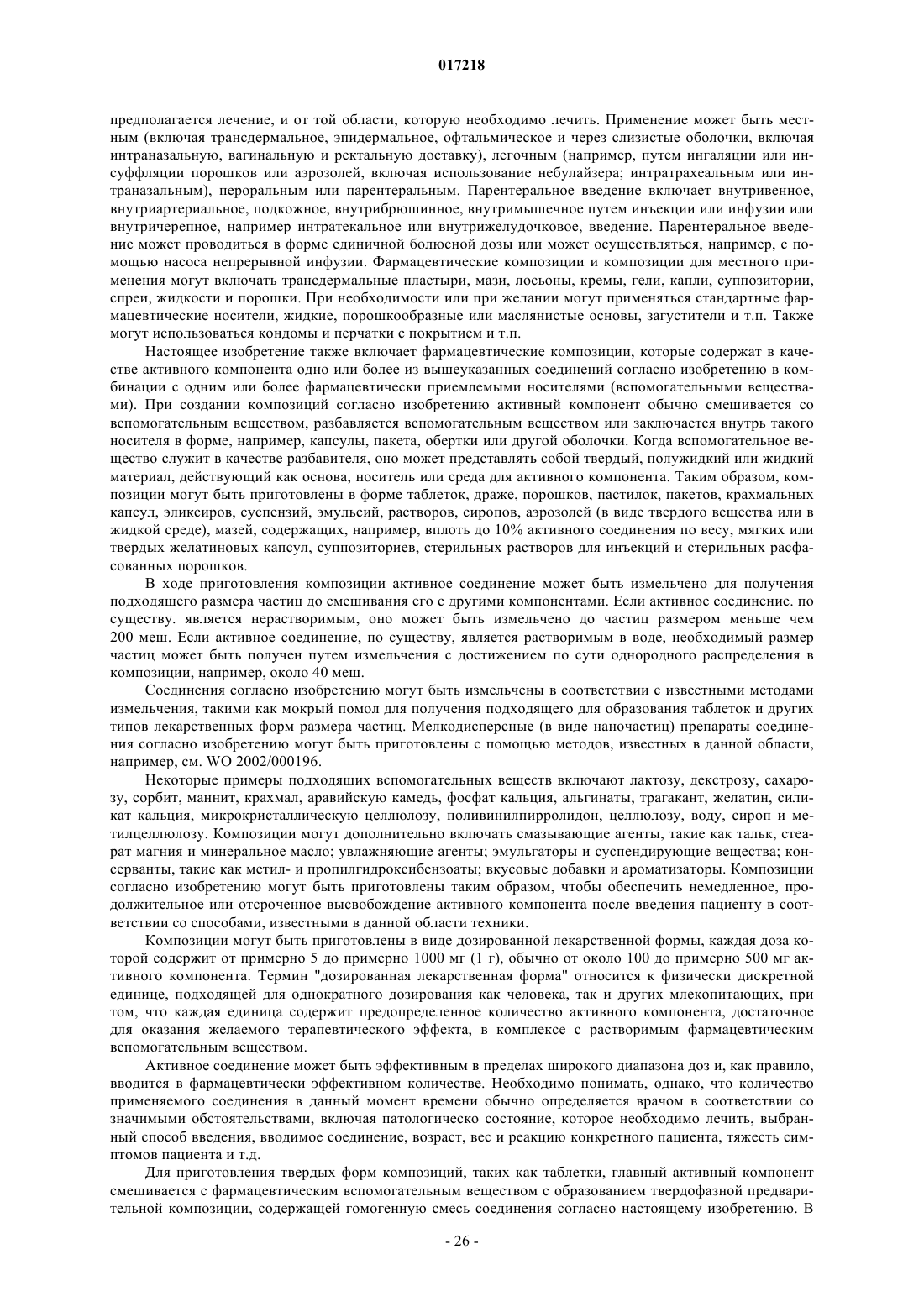 017218

предполагается лечение, и от той области, которую необходимо лечить. Применение может быть местным (включая трансдермальное, эпидермальное, офтальмическое и через слизистые оболочки, включая интраназальную, вагинальную и ректальную доставку), легочным (например, путем ингаляции или инсуффляции порошков или аэрозолей, включая использование небулайзера; интратрахеальным или интраназальным), пероральным или парентеральным. Парентеральное введение включает внутривенное, внутриартериальное, подкожное, внутрибрюшинное, внутримышечное путем инъекции или инфузии или внутричерепное, например интратекальное или внутрижелудочковое, введение. Парентеральное введение может проводиться в форме единичной болюсной дозы или может осуществляться, например, с помощью насоса непрерывной инфузии. Фармацевтические композиции и композиции для местного применения могут включать трансдермальные пластыри, мази, лосьоны, кремы, гели, капли, суппозитории, спреи, жидкости и порошки. При необходимости или при желании могут применяться стандартные фармацевтические носители, жидкие, порошкообразные или маслянистые основы, загустители и т.п. Также могут использоваться кондомы и перчатки с покрытием и т.п.

Настоящее изобретение также включает фармацевтические композиции, которые содержат в качестве активного компонента одно или более из вышеуказанных соединений согласно изобретению в комбинации с одним или более фармацевтически приемлемыми носителями (вспомогательными веществами). При создании композиций согласно изобретению активный компонент обычно смешивается со вспомогательным веществом, разбавляется вспомогательным веществом или заключается внутрь такого носителя в форме, например, капсулы, пакета, обертки или другой оболочки. Когда вспомогательное вещество служит в качестве разбавителя, оно может представлять собой твердый, полужидкий или жидкий материал, действующий как основа, носитель или среда для активного компонента. Таким образом, композиции могут быть приготовлены в форме таблеток, драже, порошков, пастилок, пакетов, крахмальных капсул, эликсиров, суспензий, эмульсий, растворов, сиропов, аэрозолей (в виде твердого вещества или в жидкой среде), мазей, содержащих, например, вплоть до 10% активного соединения по весу, мягких или твердых желатиновых капсул, суппозиториев, стерильных растворов для инъекций и стерильных расфасованных порошков.

В ходе приготовления композиции активное соединение может быть измельчено для получения подходящего размера частиц до смешивания его с другими компонентами. Если активное соединение. по существу. является нерастворимым, оно может быть измельчено до частиц размером меньше чем 200 меш. Если активное соединение, по существу, является растворимым в воде, необходимый размер частиц может быть получен путем измельчения с достижением по сути однородного распределения в композиции, например, около 40 меш.

Соединения согласно изобретению могут быть измельчены в соответствии с известными методами измельчения, такими как мокрый помол для получения подходящего для образования таблеток и других типов лекарственных форм размера частиц. Мелкодисперсные (в виде наночастиц) препараты соединения согласно изобретению могут быть приготовлены с помощью методов, известных в данной области, например, см. WO 2002/000196.

Некоторые примеры подходящих вспомогательных веществ включают лактозу, декстрозу, сахарозу, сорбит, маннит, крахмал, аравийскую камедь, фосфат кальция, альгинаты, трагакант, желатин, силикат кальция, микрокристаллическую целлюлозу, поливинилпирролидон, целлюлозу, воду, сироп и метилцеллюлозу. Композиции могут дополнительно включать смазывающие агенты, такие как тальк, стеарат магния и минеральное масло; увлажняющие агенты; эмульгаторы и суспендирующие вещества; консерванты, такие как метил- и пропилгидроксибензоаты; вкусовые добавки и ароматизаторы. Композиции согласно изобретению могут быть приготовлены таким образом, чтобы обеспечить немедленное, продолжительное или отсроченное высвобождение активного компонента после введения пациенту в соответствии со способами, известными в данной области техники.

Композиции могут быть приготовлены в виде дозированной лекарственной формы, каждая доза которой содержит от примерно 5 до примерно 1000 мг (1 г), обычно от около 100 до примерно 500 мг активного компонента. Термин "дозированная лекарственная форма" относится к физически дискретной единице, подходящей для однократного дозирования как человека, так и других млекопитающих, при том, что каждая единица содержит предопределенное количество активного компонента, достаточное для оказания желаемого терапевтического эффекта, в комплексе с растворимым фармацевтическим вспомогательным веществом.

Активное соединение может быть эффективным в пределах широкого диапазона доз и, как правило, вводится в фармацевтически эффективном количестве. Необходимо понимать, однако, что количество применяемого соединения в данный момент времени обычно определяется врачом в соответствии со значимыми обстоятельствами, включая патологическо состояние, которое необходимо лечить, выбранный способ введения, вводимое соединение, возраст, вес и реакцию конкретного пациента, тяжесть симптомов пациента и т.д.

Для приготовления твердых форм композиций, таких как таблетки, главный активный компонент смешивается с фармацевтическим вспомогательным веществом с образованием твердофазной предварительной композиции, содержащей гомогенную смесь соединения согласно настоящему изобретению. В

- 26 -